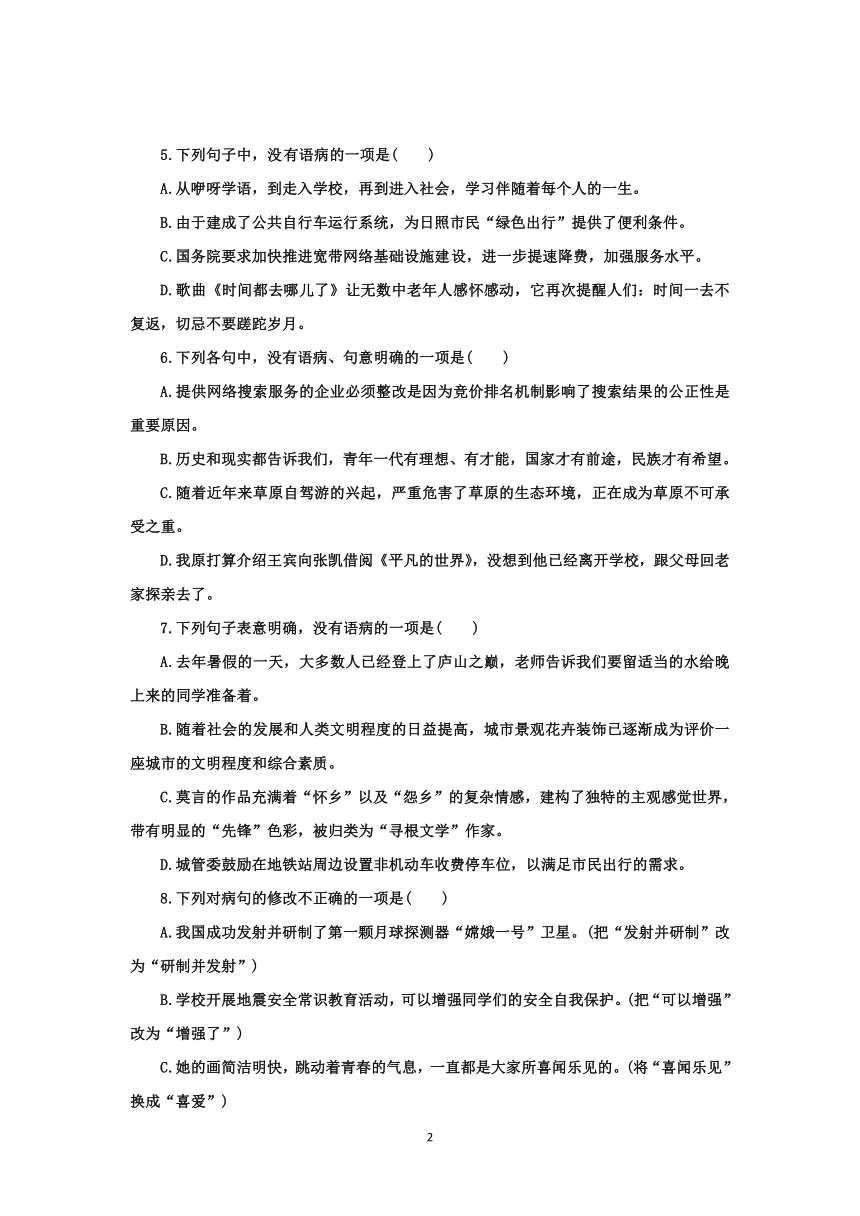 5.下列句子中，没有语病的一项是(　　)

A.从咿呀学语，到走入学校，再到进入社会，学习伴随着每个人的一生。

B.由于建成了公共自行车运行系统，为日照市民“绿色出行”提供了便利条件。

C.国务院要求加快推进宽带网络基础设施建设，进一步提速降费，加强服务水平。

D.歌曲《时间都去哪儿了》让无数中老年人感怀感动，它再次提醒人们：时间一去不复返，切忌不要蹉跎岁月。

6.下列各句中，没有语病、句意明确的一项是(　　)

A.提供网络搜索服务的企业必须整改是因为竞价排名机制影响了搜索结果的公正性是重要原因。

B.历史和现实都告诉我们，青年一代有理想、有才能，国家才有前途，民族才有希望。

C.随着近年来草原自驾游的兴起，严重危害了草原的生态环境，正在成为草原不可承受之重。

D.我原打算介绍王宾向张凯借阅《平凡的世界》，没想到他已经离开学校，跟父母回老家探亲去了。

7.下列句子表意明确，没有语病的一项是(　　)

A.去年暑假的一天，大多数人已经登上了庐山之巅，老师告诉我们要留适当的水给晚上来的同学准备着。

B.随着社会的发展和人类文明程度的日益提高，城市景观花卉装饰已逐渐成为评价一座城市的文明程度和综合素质。

C.莫言的作品充满着“怀乡”以及“怨乡”的复杂情感，建构了独特的主观感觉世界，带有明显的“先锋”色彩，被归类为“寻根文学”作家。

D.城管委鼓励在地铁站周边设置非机动车收费停车位，以满足市民出行的需求。

8.下列对病句的修改不正确的一项是(　　)

A.我国成功发射并研制了第一颗月球探测器“嫦娥一号”卫星。(把“发射并研制”改为“研制并发射”)

B.学校开展地震安全常识教育活动，可以增强同学们的安全自我保护。(把“可以增强”改为“增强了”)

C.她的画简洁明快，跳动着青春的气息，一直都是大家所喜闻乐见的。(将“喜闻乐见”换成“喜爱”)

2